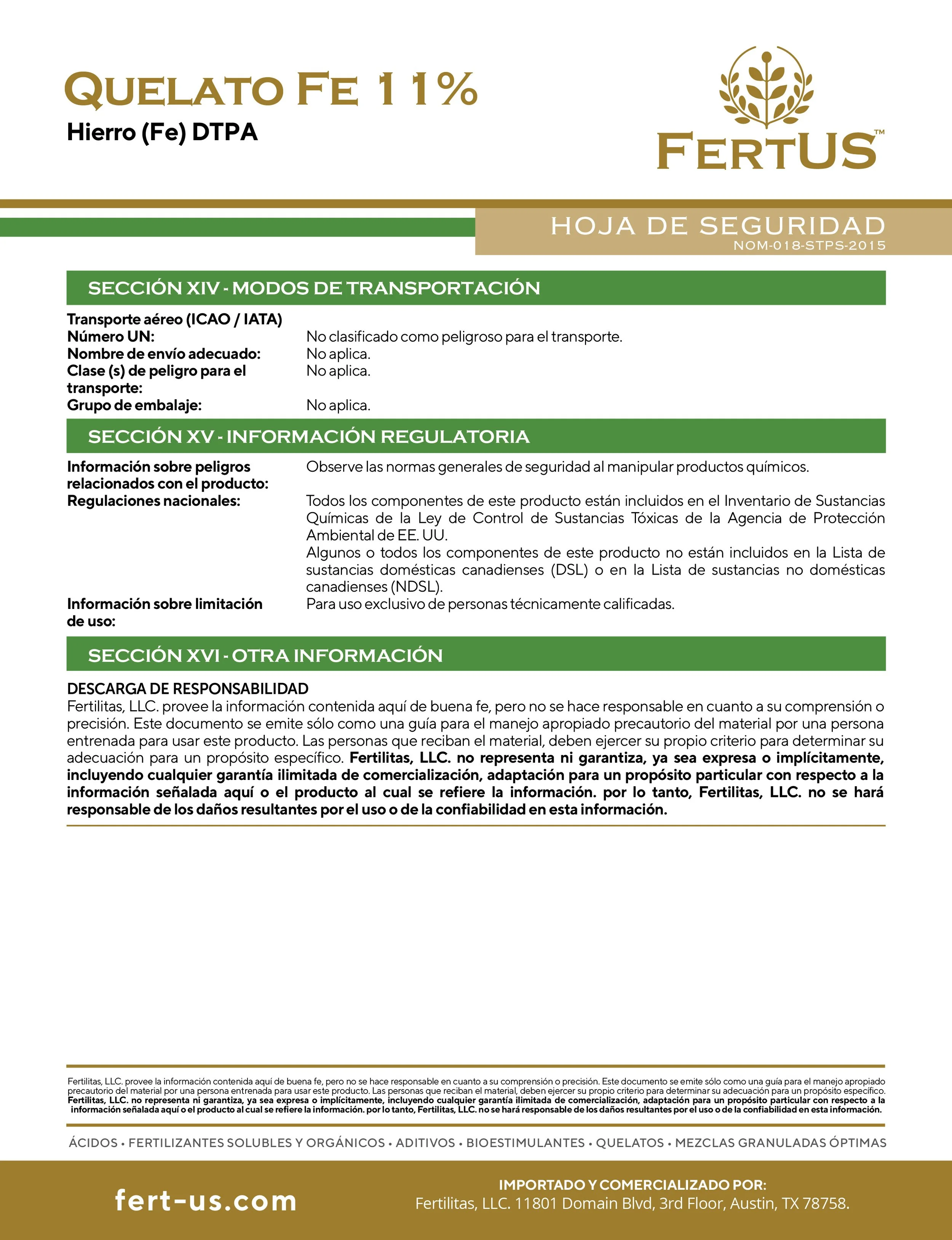 QUELATO FE 11%
Hierro (Fe) DTPA

FERTUS™

HOJA DE SEGURIDAD
NOM-018-STPS-2015

SECCIÓN XIV - MODOS DE TRANSPORTACIÓN

Transporte aéreo (ICAO / IATA)
Número UN: No clasificado como peligroso para el transporte.
Nombre de envío adecuado: No aplica.
Clase (s) de peligro para el transporte: No aplica.
Grupo de embalaje: No aplica.

SECCIÓN XV - INFORMACIÓN REGULATORIA

Información sobre peligros relacionados con el producto: Observe las normas generales de seguridad al manipular productos químicos.
Regulaciones nacionales: Todos los componentes de este producto están incluidos en el Inventario de Sustancias Químicas de la Ley de Control de Sustancias Tóxicas de la Agencia de Protección Ambiental de EE. UU.
Algunos o todos los componentes de este producto no están incluidos en la Lista de sustancias domésticas canadienses (DSL) o en la Lista de sustancias no domésticas canadienses (NDSL).
Información sobre limitación de uso: Para uso exclusivo de personas técnicamente calificadas.

SECCIÓN XVI - OTRA INFORMACIÓN

DESCARGA DE RESPONSABILIDAD
Fertilitas, LLC. provee la información contenida aquí de buena fe, pero no se hace responsable en cuanto a su comprensión o precisión. Este documento se emite sólo como una guía para el manejo apropiado precautorio del material por una persona entrenada para usar este producto. Las personas que reciban el material, deben ejercer su propio criterio para determinar su adecuación para un propósito específico. Fertilitas, LLC. no representa ni garantiza, ya sea expresa o implícitamente, incluyendo cualquier garantía ilimitada de comercialización, adaptación para un propósito particular con respecto a la información señalada aquí o el producto al cual se refiere la información. por lo tanto, Fertilitas, LLC. no se hará responsable de los daños resultantes por el uso o de la confiabilidad en esta información.

Fertilitas, LLC. provee la información contenida aquí de buena fe, pero no se hace responsable en cuanto a su comprensión o precisión. Este documento se emite sólo como una guía para el manejo apropiado precautorio del material por una persona entrenada para usar este producto. Las personas que reciban el material, deben ejercer su propio criterio para determinar su adecuación para un propósito específico. Fertilitas, LLC. no representa ni garantiza, ya sea expresa o implícitamente, incluyendo cualquier garantía ilimitada de comercialización, adaptación para un propósito particular con respecto a la información señalada aquí o el producto al cual se refiere la información. por lo tanto, Fertilitas, LLC. no se hará responsable de los daños resultantes por el uso o de la confiabilidad en esta información.

ÁCIDOS • FERTILIZANTES SOLUBLES Y ORGÁNICOS • ADITIVOS • BIOESTIMULANTES • QUELATOS • MEZCLAS GRANULADAS ÓPTIMAS

fert-us.com

IMPORTADO Y COMERCIALIZADO POR:
Fertilitas, LLC. 11801 Domain Blvd, 3rd Floor, Austin, TX 78758.